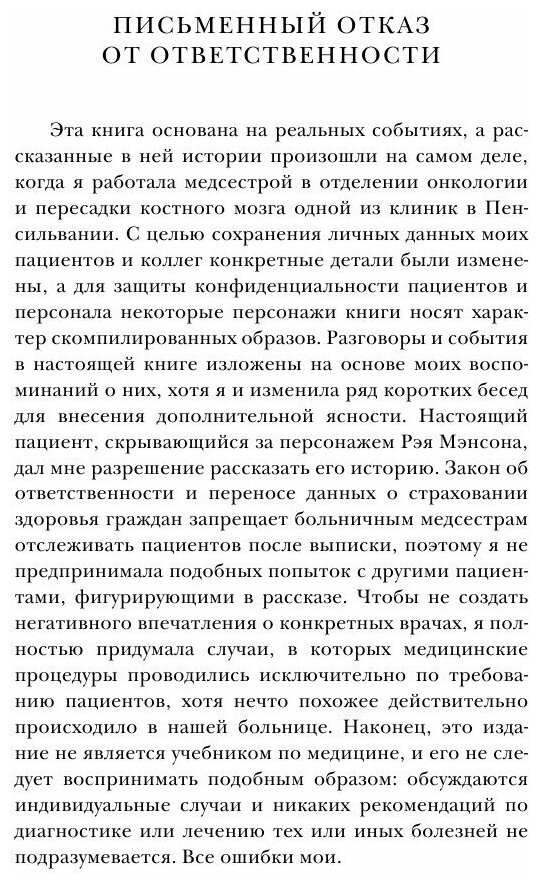 ПИСЬМЕННЫЙ ОТКАЗ ОТ ОТВЕТСТВЕННОСТИ

Эта книга основана на реальных событиях, а рассказанные в ней истории произошли на самом деле, когда я работала медсестрой в отделении онкологии и пересадки костного мозга одной из клиник в Пенсильвании. С целью сохранения личных данных моих пациентов и коллег конкретные детали были изменены, а для защиты конфиденциальности пациентов и персонала некоторые персонажи книги носят характер скомпилированных образов. Разговоры и события в настоящей книге изложены на основе моих воспоминаний о них, хотя я и изменила ряд коротких бесед для внесения дополнительной ясности. Настоящий пациент, скрывающийся за персонажем Рэя Мэнсона, дал мне разрешение рассказать его историю. Закон об ответственности и переносе данных о страховании здоровья граждан запрещает больничным медсестрам отслеживать пациентов после выписки, поэтому я не предпринимала подобных попыток с другими пациентами, фигурирующими в рассказе. Чтобы не создать негативного впечатления о конкретных врачах, я полностью придумала случаи, в которых медицинские процедуры проводились исключительно по требованию пациентов, хотя нечто похожее действительно происходило в нашей больнице. Наконец, это издание не является учебником по медицине, и его не следует воспринимать подобным образом: обсуждаются индивидуальные случаи и никаких рекомендаций по диагностике или лечению тех или иных болезней не подразумевается. Все ошибки мои.